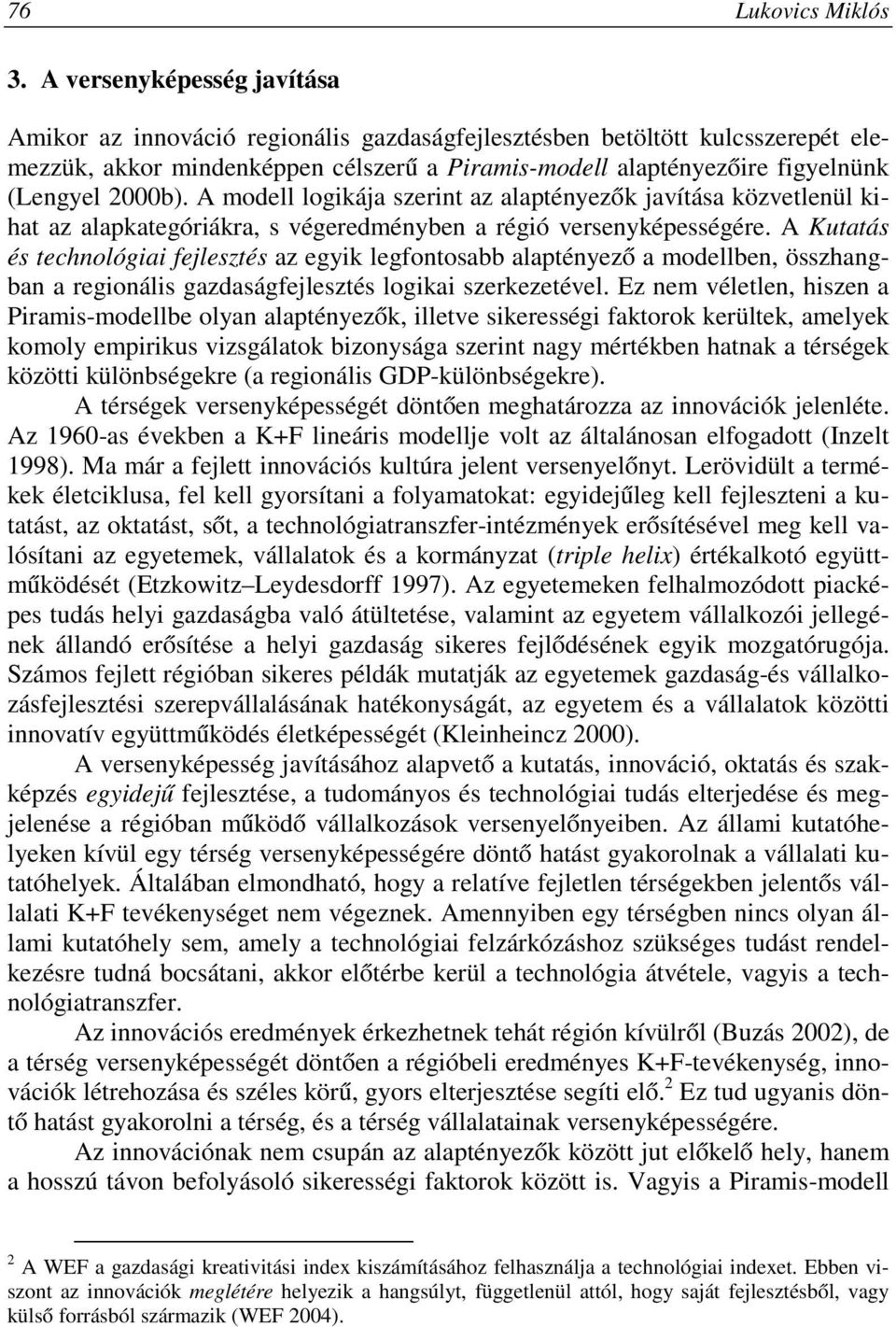 76 Lukovics Miklós

3. A versenyképesség javítása

Amikor az innováció regionális gazdaságfejlesztésben betöltött kulcsszerepét elemezzük, akkor mindenképpen célszerű a Piramis-modell alaptényezőire figyelnünk (Lengyel 2000b). A modell logikája szerint az alaptényezők javítása közvetlenül kihat az alapkategóriákra, s végeredményben a régió versenyképességére. A Kutatás és technológiai fejlesztés az egyik legfontosabb alaptényező a modellben, összhangban a regionális gazdaságfejlesztés logikai szerkezetével. Ez nem véletlen, hiszen a Piramis-modellbe olyan alaptényezők, illetve sikerességi faktorok kerültek, amelyek komoly empirikus vizsgálatok bizonysága szerint nagy mértékben hatnak a térségek közötti különbségekre (a regionális GDP-különbségekre).

A térségek versenyképességét döntően meghatározza az innovációk jelenléte. Az 1960-as években a K+F lineáris modellje volt az általánosan elfogadott (Inzelt 1998). Ma már a fejlett innovációs kultúra jelent versenyelőnyt. Lerövidült a termékek életciklusa, fel kell gyorsítani a folyamatokat: egyidejűleg kell fejleszteni a kutatást, az oktatást, sőt, a technológiatranszfer-intézmények erősítésével meg kell valósítani az egyetemek, vállalatok és a kormányzat (triple helix) értékalkotó együttműködését (Etzkowitz–Leydesdorff 1997). Az egyetemeken felhalmozódott piacképes tudás helyi gazdaságba való átültetése, valamint az egyetem vállalkozói jellegének állandó erősítése a helyi gazdaság sikeres fejlődésének egyik mozgatórugója. Számos fejlett régióban sikeres példák mutatják az egyetemek gazdaság-és vállalkozásfejlesztési szerepvállalásának hatékonyságát, az egyetem és a vállalatok közötti innovatív együttműködés életképességét (Kleinheincz 2000).

A versenyképesség javításához alapvető a kutatás, innováció, oktatás és szakképzés egyidejű fejlesztése, a tudományos és technológiai tudás elterjedése és megjelenése a régióban működő vállalkozások versenyelőnyeiben. Az állami kutatóhelyeken kívül egy térség versenyképességére döntő hatást gyakorolnak a vállalati kutatóhelyek. Általában elmondható, hogy a relatíve fejletlen térségekben jelentős vállalati K+F tevékenységet nem végeznek. Amennyiben egy térségben nincs olyan állami kutatóhely sem, amely a technológiai felzárkózáshoz szükséges tudást rendelkezésre tudná bocsátani, akkor előtérbe kerül a technológia átvétele, vagyis a technológiatranszfer.

Az innovációs eredmények érkezhetnek tehát régión kívülről (Buzás 2002), de a térség versenyképességét döntően a régióbeli eredményes K+F-tevékenység, innovációk létrehozása és széles körű, gyors elterjesztése segíti elő.$^2$ Ez tud ugyanis döntő hatást gyakorolni a térség, és a térség vállalatainak versenyképességére.

Az innovációnak nem csupán az alaptényezők között jut előkelő hely, hanem a hosszú távon befolyásoló sikerességi faktorok között is. Vagyis a Piramis-modell

$^2$ A WEF a gazdasági kreativitási index kiszámításához felhasználja a technológiai indexet. Ebben viszont az innovációk meglétére helyezik a hangsúlyt, függetlenül attól, hogy saját fejlesztésből, vagy külső forrásból származik (WEF 2004).